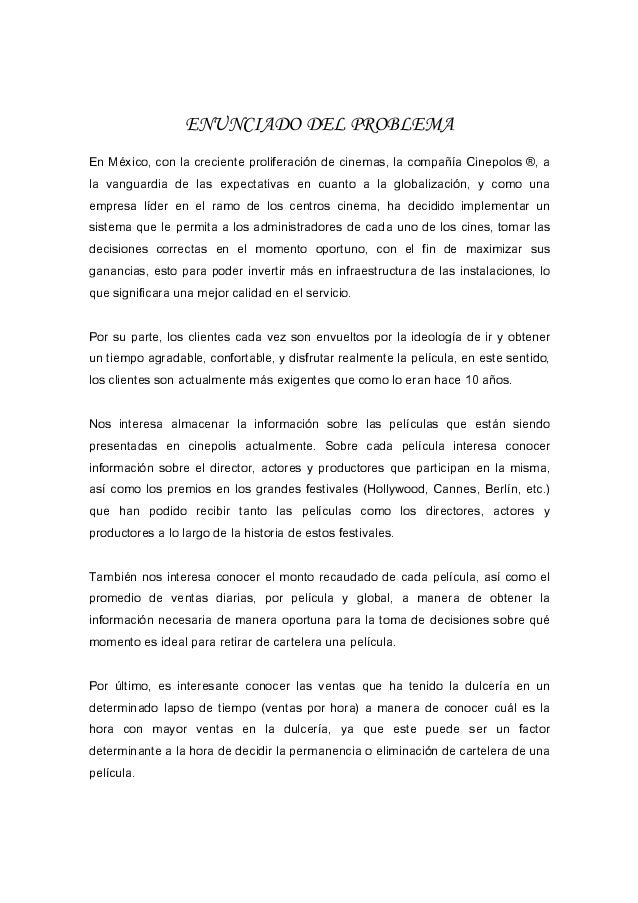 ENUNCIADO DEL PROBLEMA

En México, con la creciente proliferación de cinemas, la compañía Cinepolos ®, a la vanguardia de las expectativas en cuanto a la globalización, y como una empresa líder en el ramo de los centros cinema, ha decidido implementar un sistema que le permita a los administradores de cada uno de los cines, tomar las decisiones correctas en el momento oportuno, con el fin de maximizar sus ganancias, esto para poder invertir más en infraestructura de las instalaciones, lo que significara una mejor calidad en el servicio.

Por su parte, los clientes cada vez son envueltos por la ideología de ir y obtener un tiempo agradable, confortable, y disfrutar realmente la película, en este sentido, los clientes son actualmente más exigentes que como lo eran hace 10 años.

Nos interesa almacenar la información sobre las películas que están siendo presentadas en cinepolis actualmente. Sobre cada película interesa conocer información sobre el director, actores y productores que participan en la misma, así como los premios en los grandes festivales (Hollywood, Cannes, Berlín, etc.) que han podido recibir tanto las películas como los directores, actores y productores a lo largo de la historia de estos festivales.

También nos interesa conocer el monto recaudado de cada película, así como el promedio de ventas diarias, por película y global, a manera de obtener la información necesaria de manera oportuna para la toma de decisiones sobre qué momento es ideal para retirar de cartelera una película.

Por último, es interesante conocer las ventas que ha tenido la dulcería en un determinado lapso de tiempo (ventas por hora) a manera de conocer cuál es la hora con mayor ventas en la dulcería, ya que este puede ser un factor determinante a la hora de decidir la permanencia o eliminación de cartelera de una película.